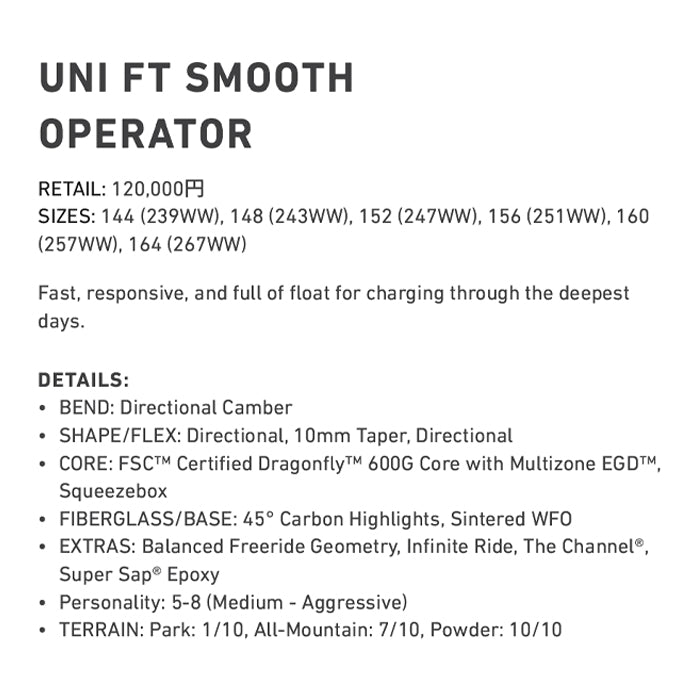 UNI FT SMOOTH OPERATOR

RETAIL: 120,000円
SIZES: 144 (239WW), 148 (243WW), 152 (247WW), 156 (251WW), 160 (257WW), 164 (267WW)

Fast, responsive, and full of float for charging through the deepest days.

DETAILS:
• BEND: Directional Camber
• SHAPE/FLEX: Directional, 10mm Taper, Directional
• CORE: FSC™ Certified Dragonfly™ 600G Core with Multizone EGD™, Squeezebox
• FIBERGLASS/BASE: 45° Carbon Highlights, Sintered WFO
• EXTRAS: Balanced Freeride Geometry, Infinite Ride, The Channel®, Super Sap® Epoxy
• Personality: 5-8 (Medium - Aggressive)
• TERRAIN: Park: 1/10, All-Mountain: 7/10, Powder: 10/10